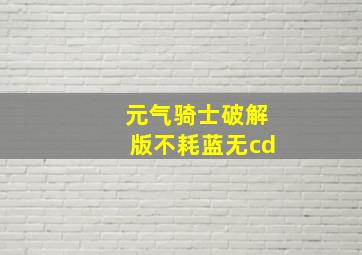 元气骑士破解版不耗蓝无cd